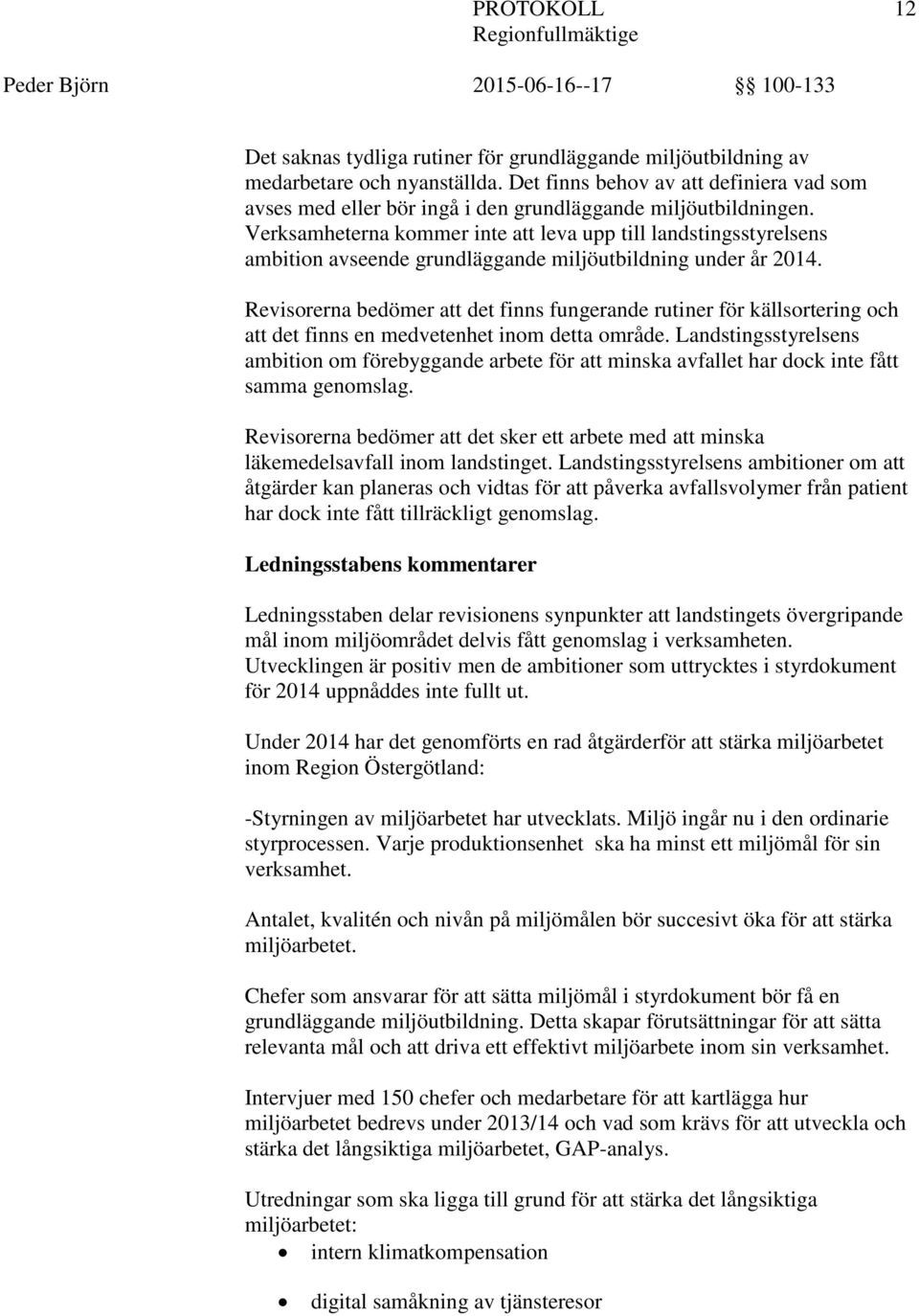 PROTOKOLL 12
Regionfullmäktige
Peder Björn 2015-06-16--17 §§ 100-133

Det saknas tydliga rutiner för grundläggande miljöutbildning av medarbetare och nyanställda. Det finns behov av att definiera vad som avses med eller bör ingå i den grundläggande miljöutbildningen. Verksamheterna kommer inte att leva upp till landstingsstyrelsens ambition avseende grundläggande miljöutbildning under år 2014.

Revisorerna bedömer att det finns fungerande rutiner för källsortering och att det finns en medvetenhet inom detta område. Landstingsstyrelsens ambition om förebyggande arbete för att minska avfallet har dock inte fått samma genomslag.

Revisorerna bedömer att det sker ett arbete med att minska läkemedelsavfall inom landstinget. Landstingsstyrelsens ambitioner om att åtgärder kan planeras och vidtas för att påverka avfallsvolymer från patient har dock inte fått tillräckligt genomslag.

Ledningsstabens kommentarer

Ledningsstaben delar revisionens synpunkter att landstingets övergripande mål inom miljöområdet delvis fått genomslag i verksamheten. Utvecklingen är positiv men de ambitioner som uttrycktes i styrdokument för 2014 uppnåddes inte fullt ut.

Under 2014 har det genomförts en rad åtgärderför att stärka miljöarbetet inom Region Östergötland:

-Styrningen av miljöarbetet har utvecklats. Miljö ingår nu i den ordinarie styrprocessen. Varje produktionsenhet ska ha minst ett miljömål för sin verksamhet.

Antalet, kvalitén och nivån på miljömålen bör succesivt öka för att stärka miljöarbetet.

Chefer som ansvarar för att sätta miljömål i styrdokument bör få en grundläggande miljöutbildning. Detta skapar förutsättningar för att sätta relevanta mål och att driva ett effektivt miljöarbete inom sin verksamhet.

Intervjuer med 150 chefer och medarbetare för att kartlägga hur miljöarbetet bedrevs under 2013/14 och vad som krävs för att utveckla och stärka det långsiktiga miljöarbetet, GAP-analys.

Utredningar som ska ligga till grund för att stärka det långsiktiga miljöarbetet:
• intern klimatkompensation
• digital samåkning av tjänsteresor